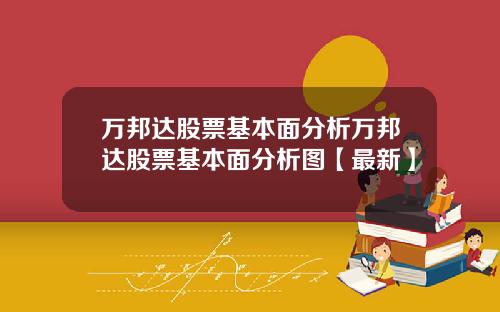 万邦达股票基本面分析万邦达股票基本面分析图【最新】